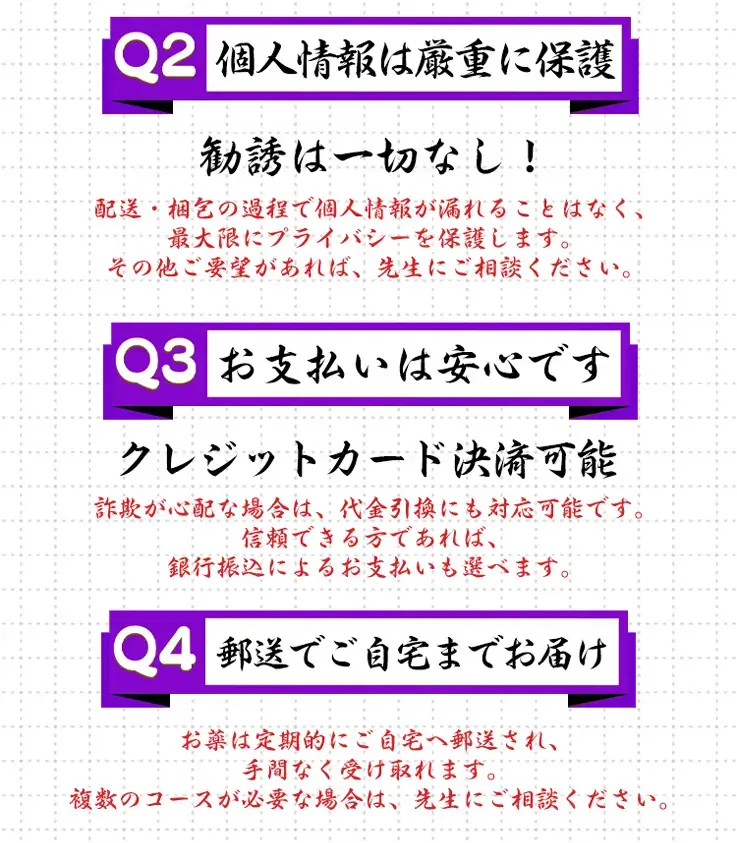 Q2 個人情報は厳重に保護

勧誘は一切なし！

配送・梱包の過程で個人情報が漏れることはなく、
最大限にプライバシーを保護します。
その他ご要望があれば、先生にご相談ください。

Q3 お支払いは安心です

クレジットカード決済可能

詐欺が心配な場合は、代金引換にも対応可能です。
信頼できる方であれば、
銀行振込によるお支払いも選べます。

Q4 郵送でご自宅までお届け

お薬は定期的にご自宅へ郵送され、
手間なく受け取れます。
複数のコースが必要な場合は、先生にご相談ください。